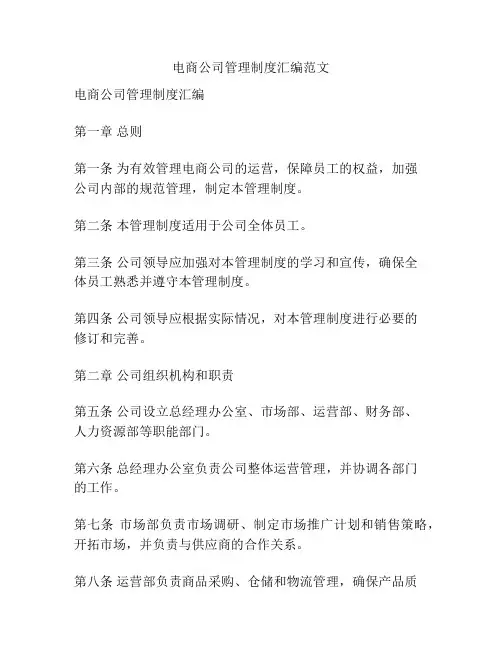 电商公司管理制度汇编范文

电商公司管理制度汇编

第一章 总则

第一条 为有效管理电商公司的运营，保障员工的权益，加强公司内部的规范管理，制定本管理制度。

第二条 本管理制度适用于公司全体员工。

第三条 公司领导应加强对本管理制度的学习和宣传，确保全体员工熟悉并遵守本管理制度。

第四条 公司领导应根据实际情况，对本管理制度进行必要的修订和完善。

第二章 公司组织机构和职责

第五条 公司设立总经理办公室、市场部、运营部、财务部、人力资源部等职能部门。

第六条 总经理办公室负责公司整体运营管理，并协调各部门的工作。

第七条 市场部负责市场调研、制定市场推广计划和销售策略，开拓市场，并负责与供应商的合作关系。

第八条 运营部负责商品采购、仓储和物流管理，确保产品质